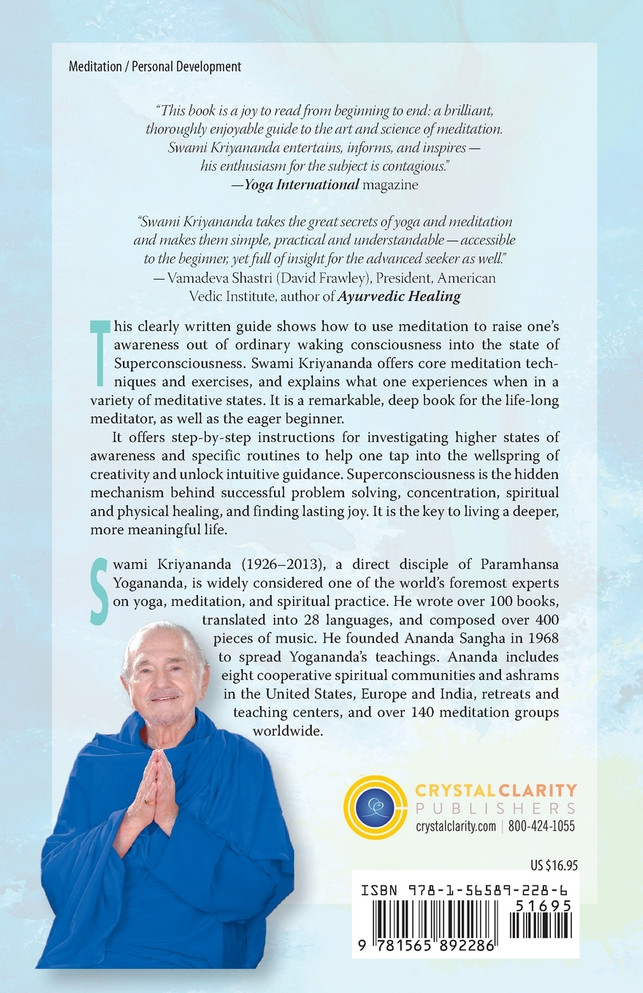 Meditation / Personal Development

"This book is a joy to read from beginning to end: a brilliant, thoroughly enjoyable guide to the art and science of meditation. Swami Kriyananda entertains, informs, and inspires — his enthusiasm for the subject is contagious."
—Yoga International magazine

"Swami Kriyananda takes the great secrets of yoga and meditation and makes them simple, practical and understandable — accessible to the beginner, yet full of insight for the advanced seeker as well."
— Vamadeva Shastri (David Frawley), President, American Vedic Institute, author of Ayurvedic Healing

This clearly written guide shows how to use meditation to raise one's awareness out of ordinary waking consciousness into the state of Superconsciousness. Swami Kriyananda offers core meditation techniques and exercises, and explains what one experiences when in a variety of meditative states. It is a remarkable, deep book for the life-long meditator, as well as the eager beginner.

It offers step-by-step instructions for investigating higher states of awareness and specific routines to help one tap into the wellspring of creativity and unlock intuitive guidance. Superconsciousness is the hidden mechanism behind successful problem solving, concentration, spiritual and physical healing, and finding lasting joy. It is the key to living a deeper, more meaningful life.

Swami Kriyananda (1926–2013), a direct disciple of Paramhansa Yogananda, is widely considered one of the world's foremost experts on yoga, meditation, and spiritual practice. He wrote over 100 books, translated into 28 languages, and composed over 400 pieces of music. He founded Ananda Sangha in 1968 to spread Yogananda's teachings. Ananda includes eight cooperative spiritual communities and ashrams in the United States, Europe and India, retreats and teaching centers, and over 140 meditation groups worldwide.

CRYSTAL CLARITY
PUBLISHERS
crystalclarity.com | 800-424-1055

US $16.95

ISBN 978-1-56589-228-6
51695
9 781565 892286